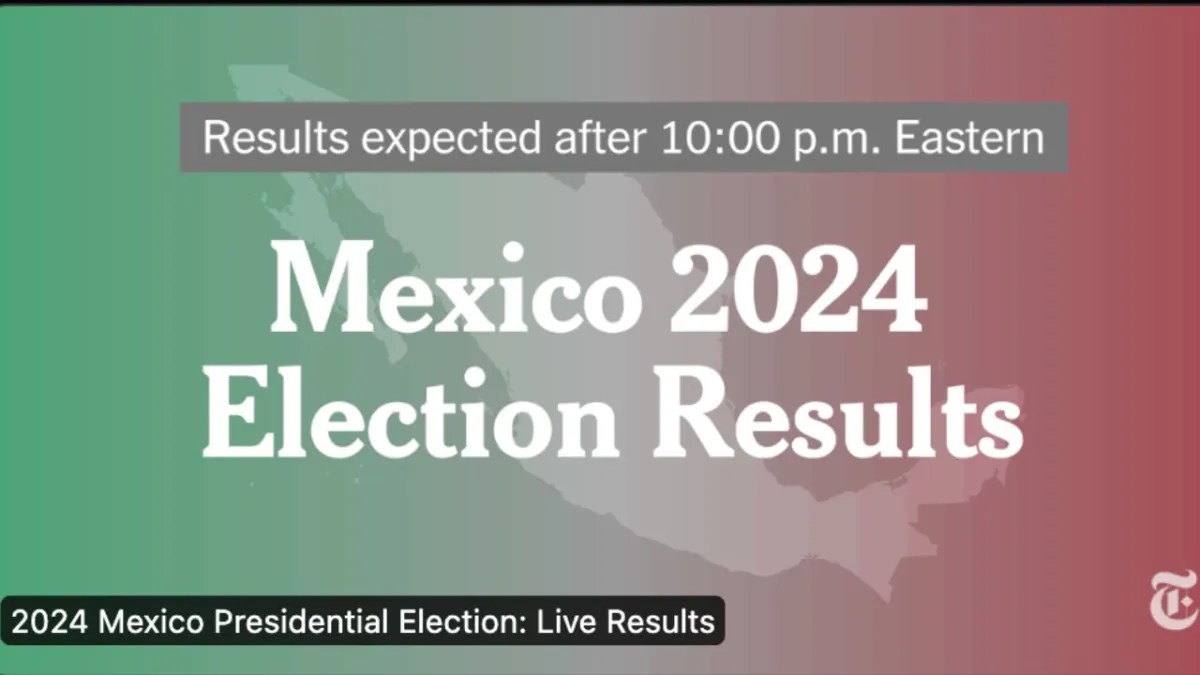 Results expected after 10:00 p.m. Eastern

Mexico 2024 Election Results

2024 Mexico Presidential Election: Live Results